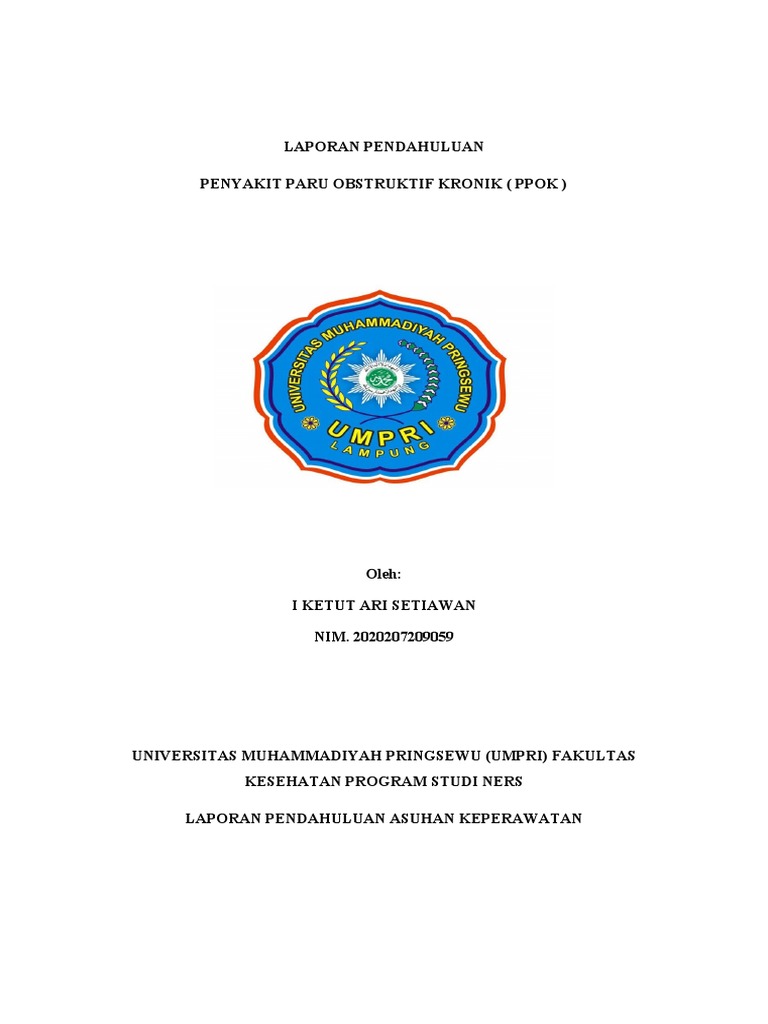 LAPORAN PENDAHULUAN

PENYAKIT PARU OBSTRUKTIF KRONIK ( PPOK )

UNIVERSITAS MUHAMMADIYAH PRINGSEWU

UMPRI

LAMPUNG

Oleh:

I KETUT ARI SETIAWAN

NIM. 2020207209059

UNIVERSITAS MUHAMMADIYAH PRINGSEWU (UMPRI) FAKULTAS KESEHATAN PROGRAM STUDI NERS

LAPORAN PENDAHULUAN ASUHAN KEPERAWATAN